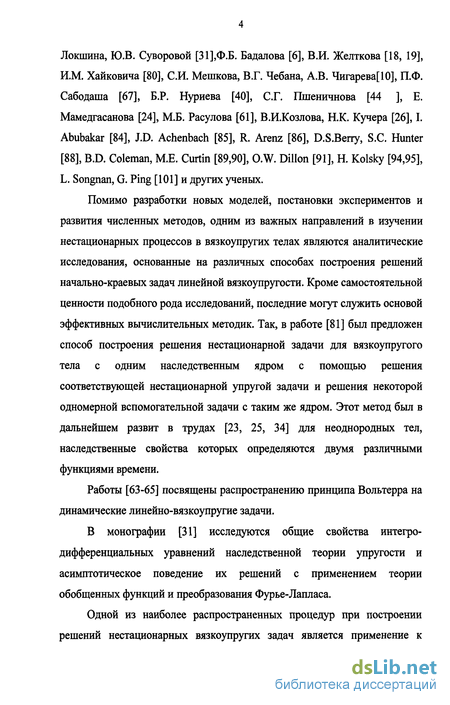 4

Локшина, Ю.В. Суворовой [31],Ф.Б. Бадалова [6], В.И. Желткова [18, 19], И.М. Хайковича [80], С.И. Мешкова, В.Г. Чебана, А.В. Чигарева[10], П.Ф. Сабодаша [67], Б.Р. Нуриева [40], С.Г. Пшеничнова [44 ], Е. Мамедгасанова [24], М.Б. Расулова [61], В.И.Козлова, Н.К. Кучера [26], I. Abubakar [84], J.D. Achenbach [85], R. Arenz [86], D.S.Berry, S.C. Hunter [88], B.D. Coleman, M.E. Curtin [89,90], O.W. Dillon [91], H. Kolsky [94,95], L. Songnan, G. Ping [101] и других ученых.

Помимо разработки новых моделей, постановки экспериментов и развития численных методов, одним из важных направлений в изучении нестационарных процессов в вязкоупругих телах являются аналитические исследования, основанные на различных способах построения решений начально-краевых задач линейной вязкоупругости. Кроме самостоятельной ценности подобного рода исследований, последние могут служить основой эффективных вычислительных методик. Так, в работе [81] был предложен способ построения решения нестационарной задачи для вязкоупругого тела с одним наследственным ядром с помощью решения соответствующей нестационарной упругой задачи и решения некоторой одномерной вспомогательной задачи с таким же ядром. Этот метод был в дальнейшем развит в трудах [23, 25, 34] для неоднородных тел, наследственные свойства которых определяются двумя различными функциями времени.

Работы [63-65] посвящены распространению принципа Вольтерра на динамические линейно-вязкоупругие задачи.

В монографии [31] исследуются общие свойства интегро-дифференциальных уравнений наследственной теории упругости и асимптотическое поведение их решений с применением теории обобщенных функций и преобразования Фурье-Лапласа.

Одной из наиболее распространенных процедур при построении решений нестационарных вязкоупругих задач является применение к

dsLib.net
библиотека диссертаций